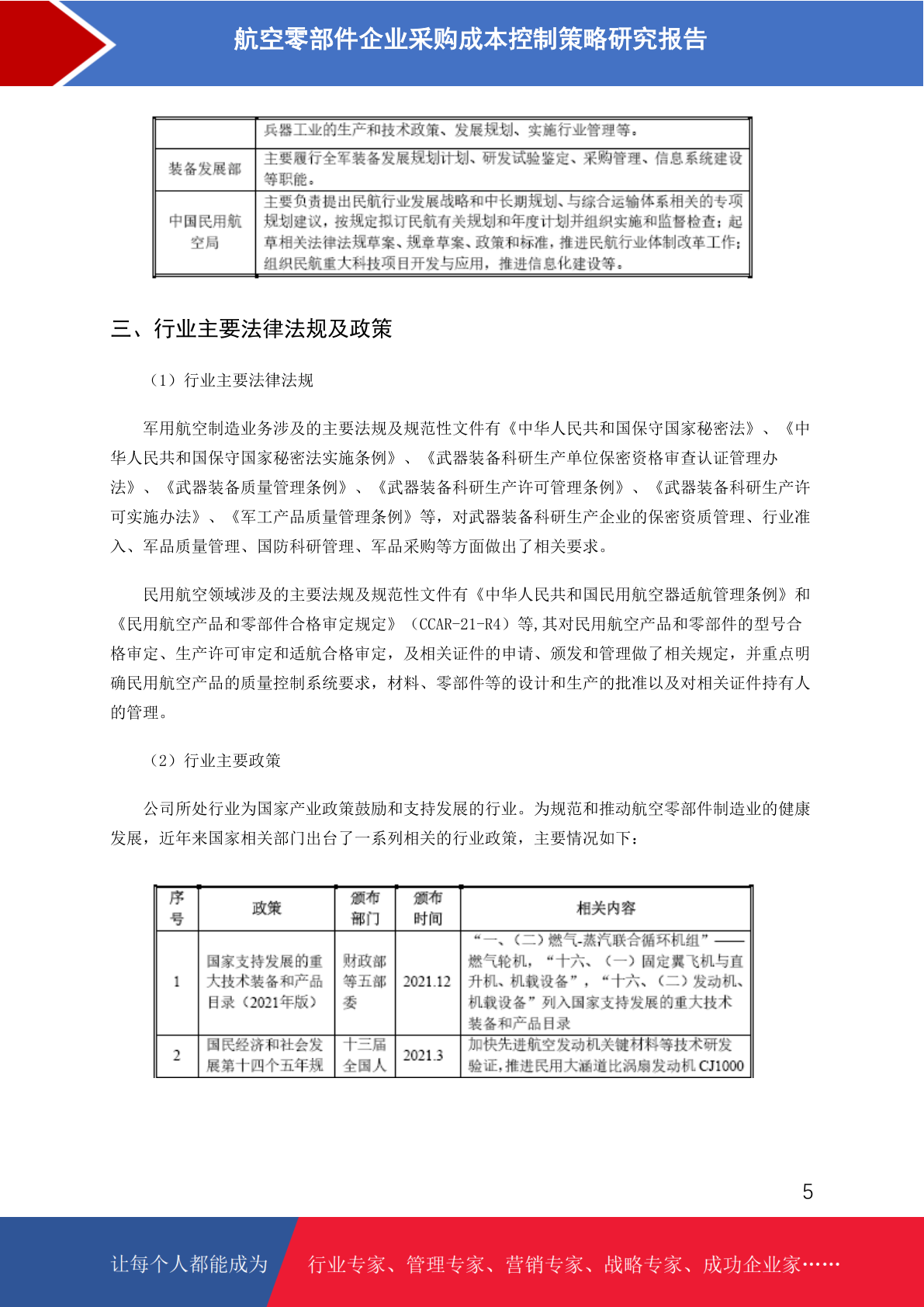 航空零部件企业采购成本控制策略研究报告

| | 兵器工业的生产和技术政策、发展规划、实施行业管理等。 |
|---|---|
| 装备发展部 | 主要履行全军装备发展规划计划、研发试验鉴定、采购管理、信息系统建设等职能。 |
| 中国民用航空局 | 主要负责提出民航行业发展战略和中长期规划、与综合运输体系相关的专项规划建议，按规定拟订民航有关规划和年度计划并组织实施和监督检查；起草相关法律法规草案、规章草案、政策和标准，推进民航行业体制改革工作；组织民航重大科技项目开发与应用，推进信息化建设等。 |

三、行业主要法律法规及政策

（1）行业主要法律法规

军用航空制造业务涉及的主要法规及规范性文件有《中华人民共和国保守国家秘密法》、《中华人民共和国保守国家秘密法实施条例》、《武器装备科研生产单位保密资格审查认证管理办法》、《武器装备质量管理条例》、《武器装备科研生产许可管理条例》、《武器装备科研生产许可实施办法》、《军工产品质量管理条例》等，对武器装备科研生产企业的保密资质管理、行业准入、军品质量管理、国防科研管理、军品采购等方面做出了相关要求。

民用航空领域涉及的主要法规及规范性文件有《中华人民共和国民用航空器适航管理条例》和《民用航空产品和零部件合格审定规定》（CCAR-21-R4）等,其对民用航空产品和零部件的型号合格审定、生产许可审定和适航合格审定，及相关证件的申请、颁发和管理做了相关规定，并重点明确民用航空产品的质量控制系统要求，材料、零部件等的设计和生产的批准以及对相关证件持有人的管理。

（2）行业主要政策

公司所处行业为国家产业政策鼓励和支持发展的行业。为规范和推动航空零部件制造业的健康发展，近年来国家相关部门出台了一系列相关的行业政策，主要情况如下：

| 序号 | 政策 | 颁布部门 | 颁布时间 | 相关内容 |
|---|---|---|---|---|
| 1 | 国家支持发展的重大技术装备和产品目录（2021年版） | 财政部等五部委 | 2021.12 | “一、（二）燃气-蒸汽联合循环机组”——燃气轮机，“十六、（一）固定翼飞机与直升机、机载设备”，“十六、（二）发动机、机载设备”列入国家支持发展的重大技术装备和产品目录 |
| 2 | 国民经济和社会发展第十四个五年规 | 十三届全国人 | 2021.3 | 加快先进航空发动机关键材料等技术研发验证，推进民用大涵道比涡扇发动机 CJ1000 |

5

让每个人都能成为 行业专家、管理专家、营销专家、战略专家、成功企业家……